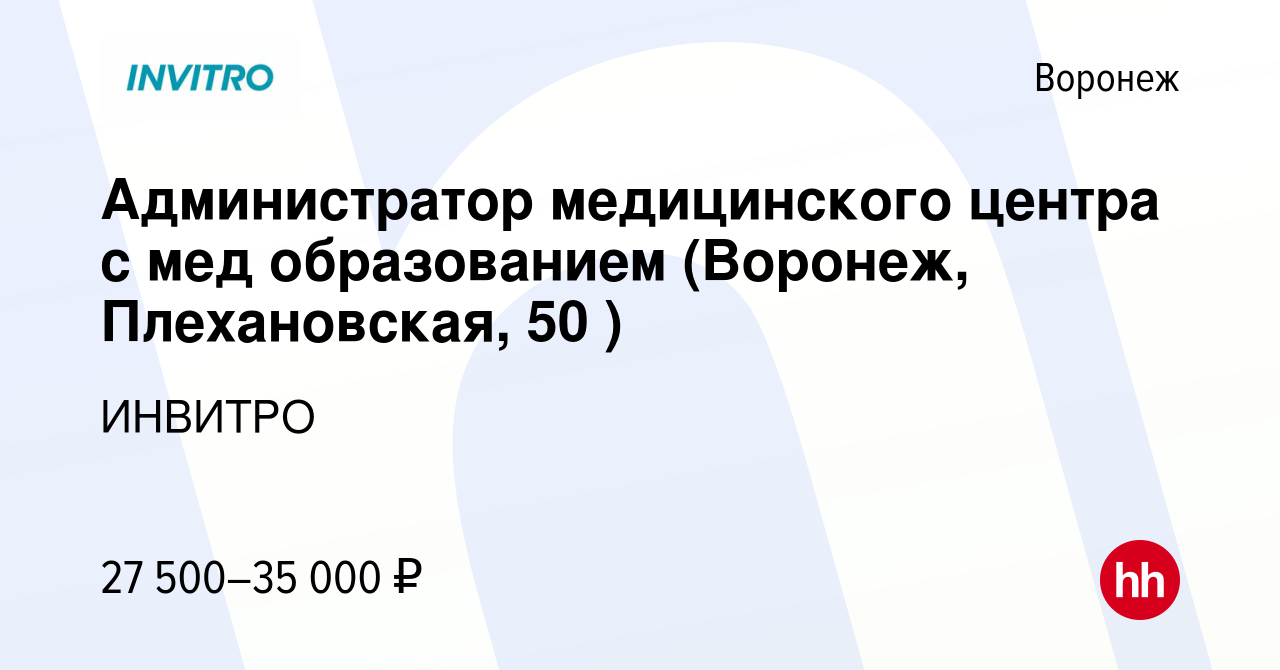 INVITRO

Воронеж

Администратор медицинского центра с мед образованием (Воронеж, Плехановская, 50 )

ИНВИТРО

27 500–35 000 ₽

hh